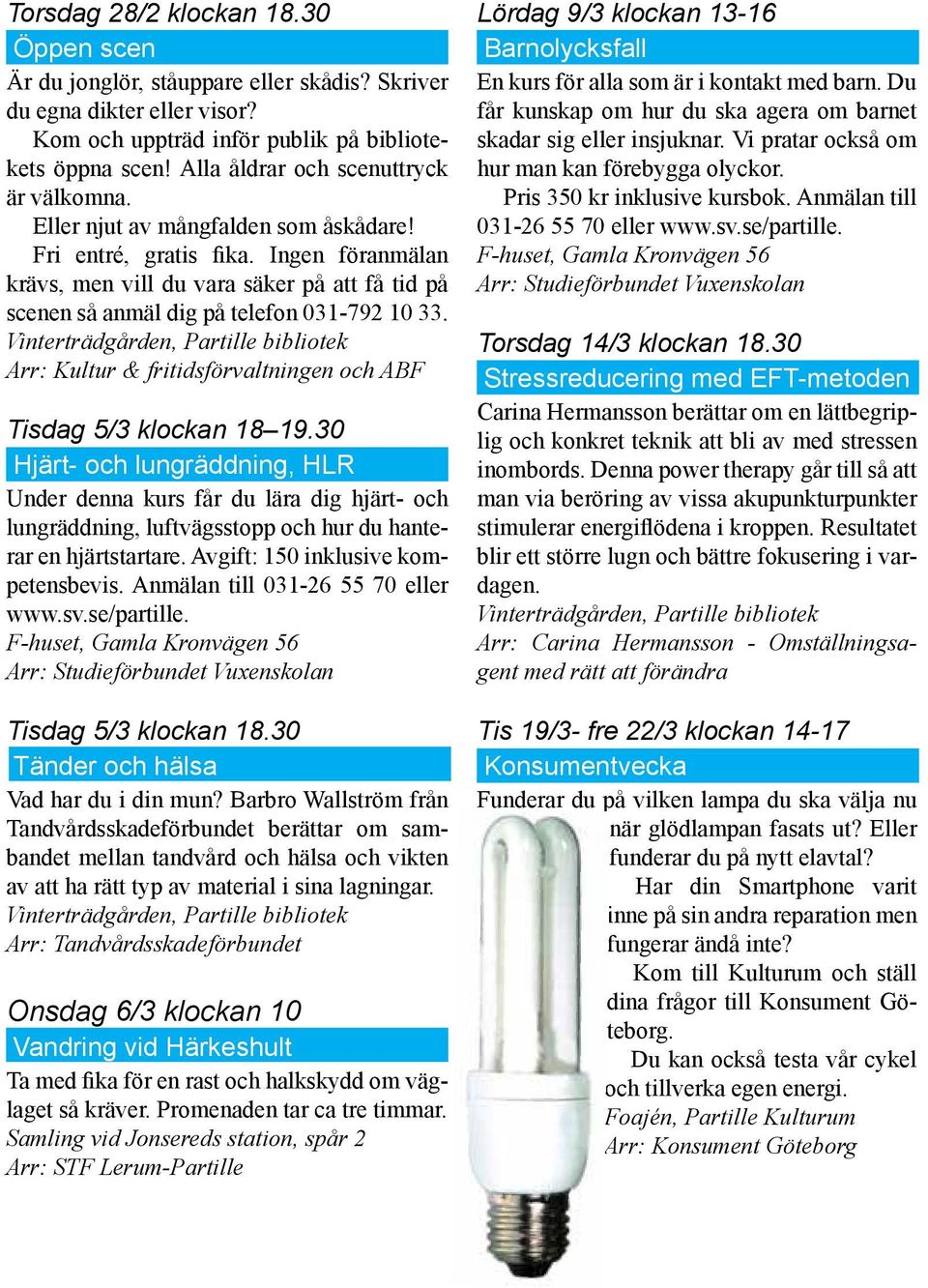 Torsdag 28/2 klockan 18.30

Öppen scen

Är du jonglör, ståuppare eller skådis? Skriver du egna dikter eller visor?

Kom och uppträd inför publik på bibliotekets öppna scen! Alla åldrar och scenuttryck är välkomna.

Eller njut av mångfalden som åskådare!

Fri entré, gratis fika. Ingen föranmälan krävs, men vill du vara säker på att få tid på scenen så anmäl dig på telefon 031-792 10 33.

Vinterträdgården, Partille bibliotek
Arr: Kultur & fritidsförvaltningen och ABF

Tisdag 5/3 klockan 18–19.30

Hjärt- och lungräddning, HLR

Under denna kurs får du lära dig hjärt- och lungräddning, luftvägsstopp och hur du hanterar en hjärtstartare. Avgift: 150 inklusive kompetensbevis. Anmälan till 031-26 55 70 eller www.sv.se/partille.

F-huset, Gamla Kronvägen 56
Arr: Studieförbundet Vuxenskolan

Tisdag 5/3 klockan 18.30

Tänder och hälsa

Vad har du i din mun? Barbro Wallström från Tandvårdsskadeförbundet berättar om sambandet mellan tandvård och hälsa och vikten av att ha rätt typ av material i sina lagningar.

Vinterträdgården, Partille bibliotek
Arr: Tandvårdsskadeförbundet

Onsdag 6/3 klockan 10

Vandring vid Härkeshult

Ta med fika för en rast och halkskydd om väglaget så kräver. Promenaden tar ca tre timmar.

Samling vid Jonsereds station, spår 2
Arr: STF Lerum-Partille

Lördag 9/3 klockan 13-16

Barnolycksfall

En kurs för alla som är i kontakt med barn. Du får kunskap om hur du ska agera om barnet skadar sig eller insjuknar. Vi pratar också om hur man kan förebygga olyckor.

Pris 350 kr inklusive kursbok. Anmälan till 031-26 55 70 eller www.sv.se/partille.

F-huset, Gamla Kronvägen 56
Arr: Studieförbundet Vuxenskolan

Torsdag 14/3 klockan 18.30

Stressreducering med EFT-metoden

Carina Hermansson berättar om en lättbegriplig och konkret teknik att bli av med stressen inombords. Denna power therapy går till så att man via beröring av vissa akupunkturpunkter stimulerar energiflödena i kroppen. Resultatet blir ett större lugn och bättre fokusering i vardagen.

Vinterträdgården, Partille bibliotek
Arr: Carina Hermansson - Omställningsagent med rätt att förändra

Tis 19/3- fre 22/3 klockan 14-17

Konsumentvecka

Funderar du på vilken lampa du ska välja nu när glödlampan fasats ut? Eller funderar du på nytt elavtal?

Har din Smartphone varit inne på sin andra reparation men fungerar ändå inte?

Kom till Kulturum och ställ dina frågor till Konsument Göteborg.

Du kan också testa vår cykel och tillverka egen energi.

Foajén, Partille Kulturum
Arr: Konsument Göteborg